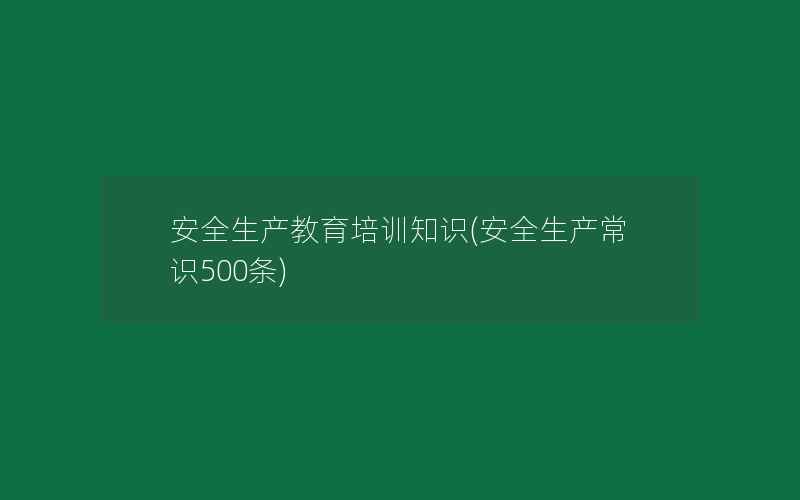 安全生产教育培训知识(安全生产常识500条)